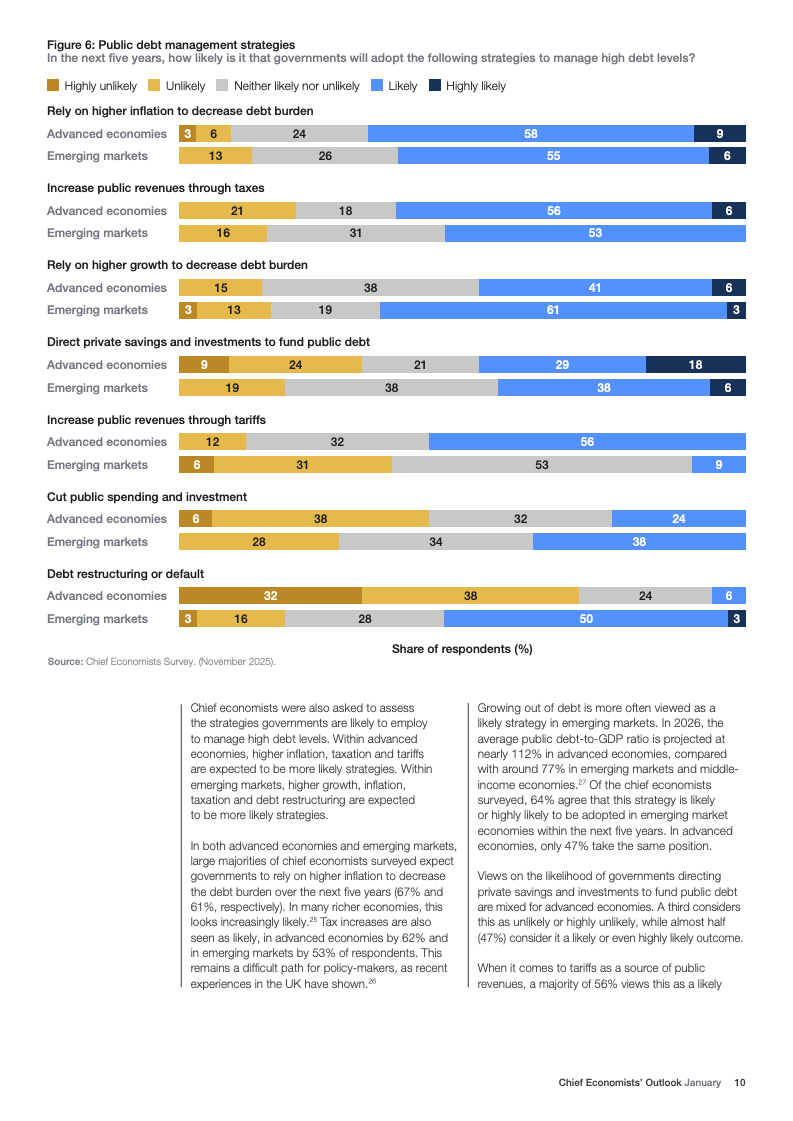 Figure 6: Public debt management strategies
In the next five years, how likely is it that governments will adopt the following strategies to manage high debt levels?

Highly unlikely Unlikely Neither likely nor unlikely Likely Highly likely

Rely on higher inflation to decrease debt burden

Advanced economies 3 6 24 58 9
Emerging markets 13 26 55 6

Increase public revenues through taxes

Advanced economies 21 18 56 6
Emerging markets 16 31 53

Rely on higher growth to decrease debt burden

Advanced economies 15 38 41 6
Emerging markets 3 13 19 61 3

Direct private savings and investments to fund public debt

Advanced economies 9 24 21 29 18
Emerging markets 19 38 38 6

Increase public revenues through tariffs

Advanced economies 12 32 56
Emerging markets 6 31 53 9

Cut public spending and investment

Advanced economies 6 38 32 24
Emerging markets 28 34 38

Debt restructuring or default

Advanced economies 32 38 24 6
Emerging markets 3 16 28 50 3

Share of respondents (%)

Source: Chief Economists Survey. (November 2025).

Chief economists were also asked to assess the strategies governments are likely to employ to manage high debt levels. Within advanced economies, higher inflation, taxation and tariffs are expected to be more likely strategies. Within emerging markets, higher growth, inflation, taxation and debt restructuring are expected to be more likely strategies.

In both advanced economies and emerging markets, large majorities of chief economists surveyed expect governments to rely on higher inflation to decrease the debt burden over the next five years (67% and 61%, respectively). In many richer economies, this looks increasingly likely.$^{25}$ Tax increases are also seen as likely, in advanced economies by 62% and in emerging markets by 53% of respondents. This remains a difficult path for policy-makers, as recent experiences in the UK have shown.$^{26}$

Growing out of debt is more often viewed as a likely strategy in emerging markets. In 2026, the average public debt-to-GDP ratio is projected at nearly 112% in advanced economies, compared with around 77% in emerging markets and middle-income economies.$^{27}$ Of the chief economists surveyed, 64% agree that this strategy is likely or highly likely to be adopted in emerging market economies within the next five years. In advanced economies, only 47% take the same position.

Views on the likelihood of governments directing private savings and investments to fund public debt are mixed for advanced economies. A third considers this as unlikely or highly unlikely, while almost half (47%) consider it a likely or even highly likely outcome.

When it comes to tariffs as a source of public revenues, a majority of 56% views this as a likely

Chief Economists' Outlook January 10